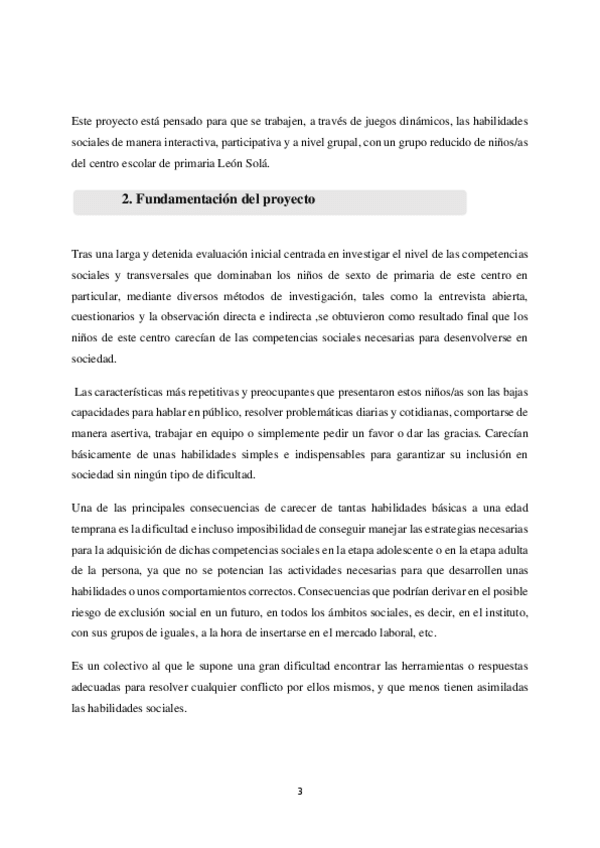 Este proyecto está pensado para que se trabajen, a través de juegos dinámicos, las habilidades sociales de manera interactiva, participativa y a nivel grupal, con un grupo reducido de niños/as del centro escolar de primaria León Solá.

2. Fundamentación del proyecto

Tras una larga y detenida evaluación inicial centrada en investigar el nivel de las competencias sociales y transversales que dominaban los niños de sexto de primaria de este centro en particular, mediante diversos métodos de investigación, tales como la entrevista abierta, cuestionarios y la observación directa e indirecta ,se obtuvieron como resultado final que los niños de este centro carecían de las competencias sociales necesarias para desenvolverse en sociedad.

Las características más repetitivas y preocupantes que presentaron estos niños/as son las bajas capacidades para hablar en público, resolver problemáticas diarias y cotidianas, comportarse de manera asertiva, trabajar en equipo o simplemente pedir un favor o dar las gracias. Carecían básicamente de unas habilidades simples e indispensables para garantizar su inclusión en sociedad sin ningún tipo de dificultad.

Una de las principales consecuencias de carecer de tantas habilidades básicas a una edad temprana es la dificultad e incluso imposibilidad de conseguir manejar las estrategias necesarias para la adquisición de dichas competencias sociales en la etapa adolescente o en la etapa adulta de la persona, ya que no se potencian las actividades necesarias para que desarrollen unas habilidades o unos comportamientos correctos. Consecuencias que podrían derivar en el posible riesgo de exclusión social en un futuro, en todos los ámbitos sociales, es decir, en el instituto, con sus grupos de iguales, a la hora de insertarse en el mercado laboral, etc.

Es un colectivo al que le supone una gran dificultad encontrar las herramientas o respuestas adecuadas para resolver cualquier conflicto por ellos mismos, y que menos tienen asimiladas las habilidades sociales.

3